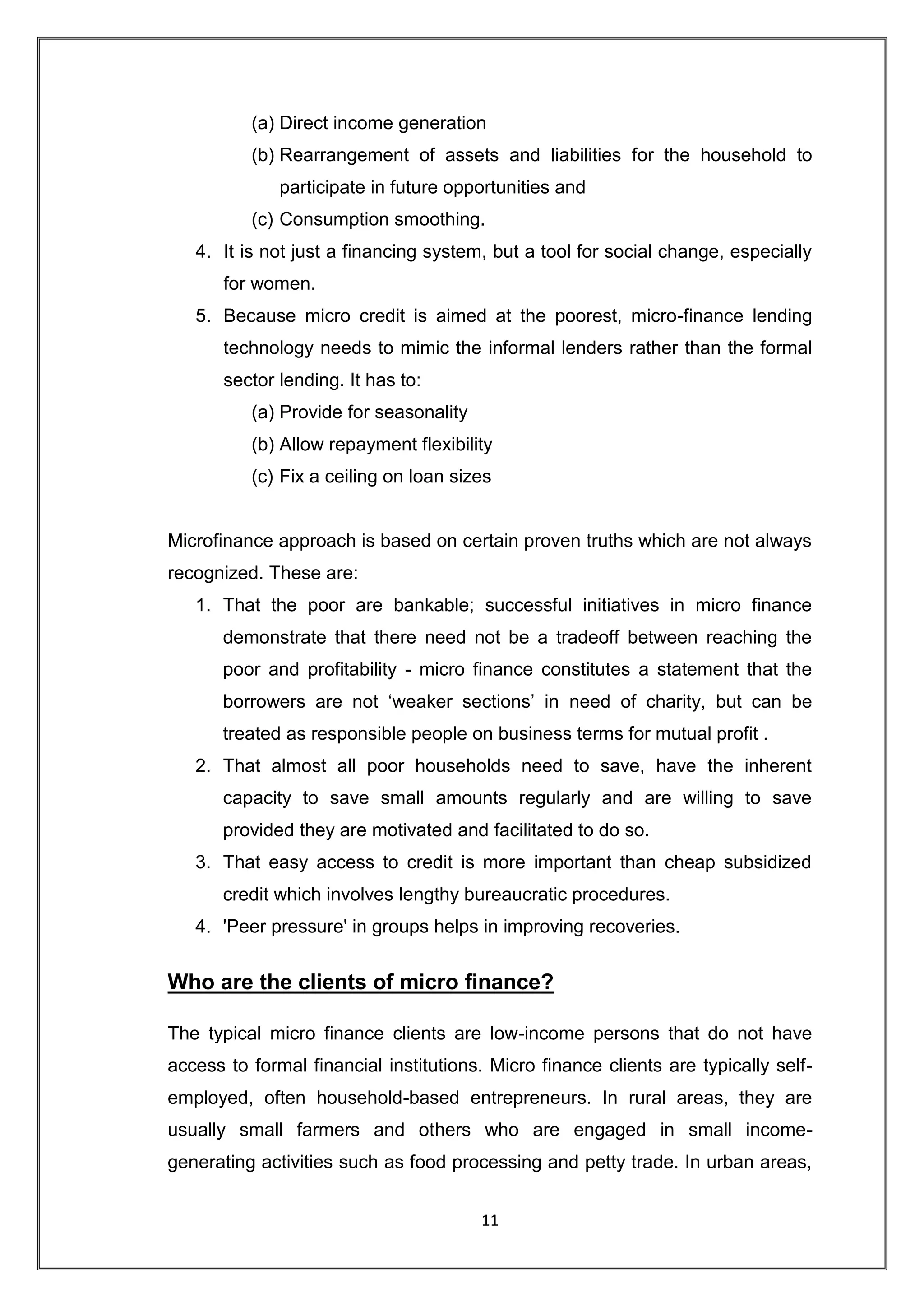 (a) Direct income generation
(b) Rearrangement of assets and liabilities for the household to participate in future opportunities and
(c) Consumption smoothing.
4. It is not just a financing system, but a tool for social change, especially for women.
5. Because micro credit is aimed at the poorest, micro-finance lending technology needs to mimic the informal lenders rather than the formal sector lending. It has to:
(a) Provide for seasonality
(b) Allow repayment flexibility
(c) Fix a ceiling on loan sizes

Microfinance approach is based on certain proven truths which are not always recognized. These are:
1. That the poor are bankable; successful initiatives in micro finance demonstrate that there need not be a tradeoff between reaching the poor and profitability - micro finance constitutes a statement that the borrowers are not ‘weaker sections’ in need of charity, but can be treated as responsible people on business terms for mutual profit .
2. That almost all poor households need to save, have the inherent capacity to save small amounts regularly and are willing to save provided they are motivated and facilitated to do so.
3. That easy access to credit is more important than cheap subsidized credit which involves lengthy bureaucratic procedures.
4. 'Peer pressure' in groups helps in improving recoveries.

Who are the clients of micro finance?

The typical micro finance clients are low-income persons that do not have access to formal financial institutions. Micro finance clients are typically self-employed, often household-based entrepreneurs. In rural areas, they are usually small farmers and others who are engaged in small income-generating activities such as food processing and petty trade. In urban areas,

11